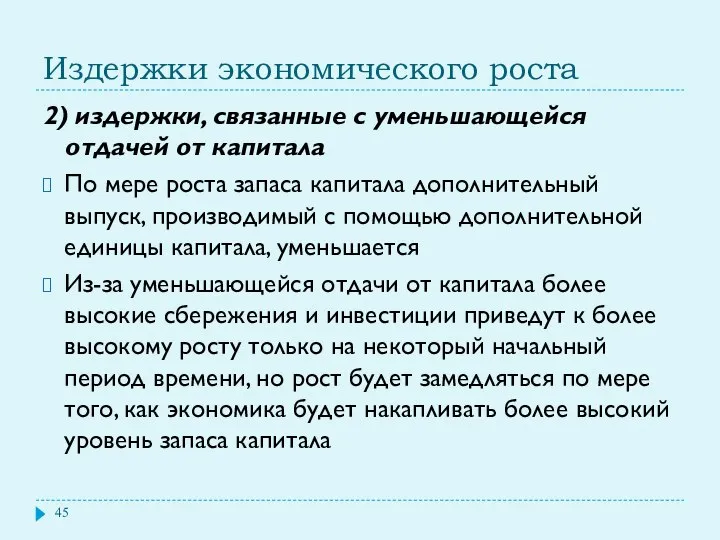 Издержки экономического роста

2) издержки, связанные с уменьшающейся отдачей от капитала

По мере роста запаса капитала дополнительный выпуск, производимый с помощью дополнительной единицы капитала, уменьшается

Из-за уменьшающейся отдачи от капитала более высокие сбережения и инвестиции приведут к более высокому росту только на некоторый начальный период времени, но рост будет замедляться по мере того, как экономика будет накапливать более высокий уровень запаса капитала

45